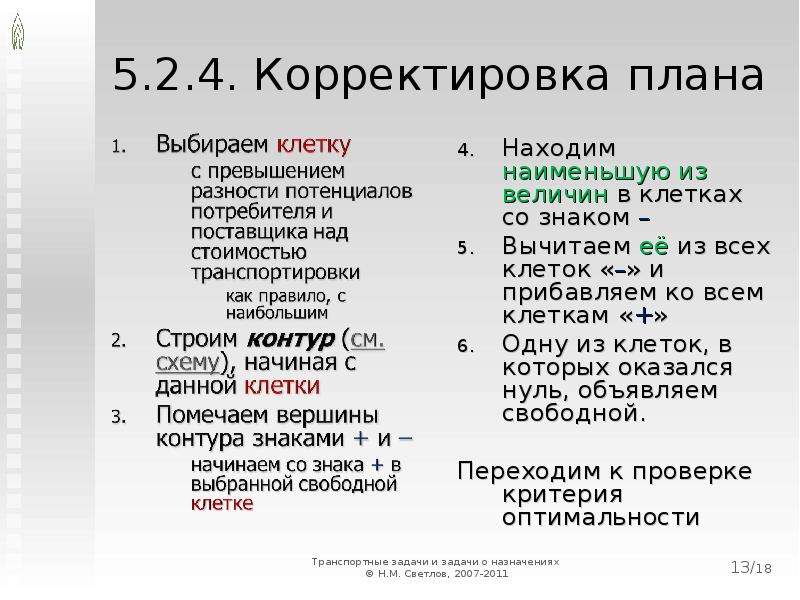 5.2.4. Корректировка плана

1. Выбираем клетку

с превышением разности потенциалов потребителя и поставщика над стоимостью транспортировки

как правило, с наибольшим

2. Строим контур (см. схему), начиная с данной клетки

3. Помечаем вершины контура знаками + и –

начинаем со знака + в выбранной свободной клетке

4. Находим наименьшую из величин в клетках со знаком –

5. Вычитаем её из всех клеток «–» и прибавляем ко всем клеткам «+»

6. Одну из клеток, в которых оказался нуль, объявляем свободной.

Переходим к проверке критерия оптимальности

Транспортные задачи и задачи о назначениях
© Н.М. Светлов, 2007-2011

13/18